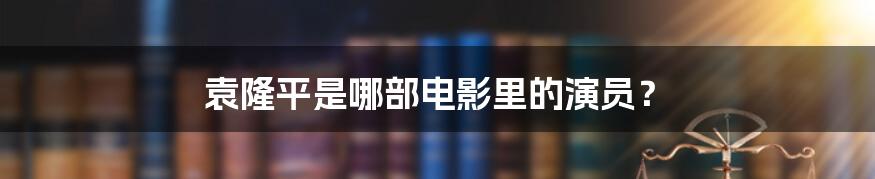 袁隆平是哪部电影里的演员？